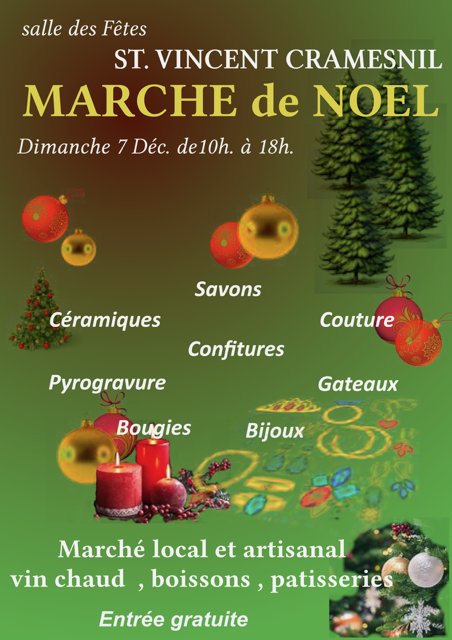 salle des Fêtes

ST. VINCENT CRAMESNIL

MARCHE de NOEL

Dimanche 7 Déc. de10h. à 18h.

Savons

Céramiques

Couture

Confitures

Pyrogravure

Gateaux

Bougies

Bijoux

Marché local et artisanal
vin chaud , boissons , patisseries

Entrée gratuite